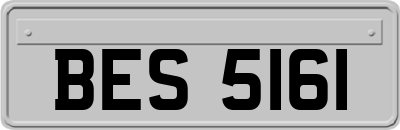 BES 5161